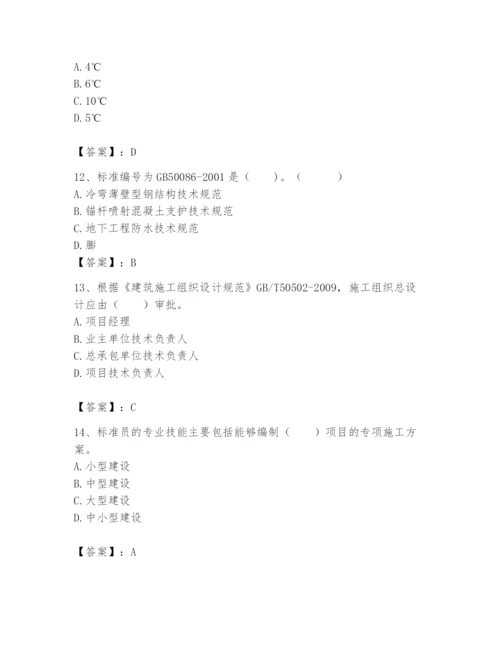 A. 4℃
B. 6℃
C. 10℃
D. 5℃

【答案】：D

12、标准编号为 GB50086-2001 是（　　）。（　　　）
A. 冷弯薄壁型钢结构技术规范
B. 锚杆喷射混凝土支护技术规范
C. 地下工程防水技术规范
D. 膨
【答案】：B

13、根据《建筑施工组织设计规范》GB/T50502-2009，施工组织总设计应由（　　）审批。
A. 项目经理
B. 业主单位技术负责人
C. 总承包单位技术负责人
D. 项目技术负责人

【答案】：C

14、标准员的专业技能主要包括能够编制（　　）项目的专项施工方案。
A. 小型建设
B. 中型建设
C. 大型建设
D. 中小型建设

【答案】：A